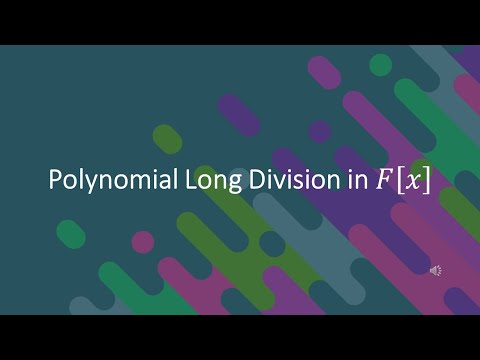 Polynomial Long Division in $F[x]$